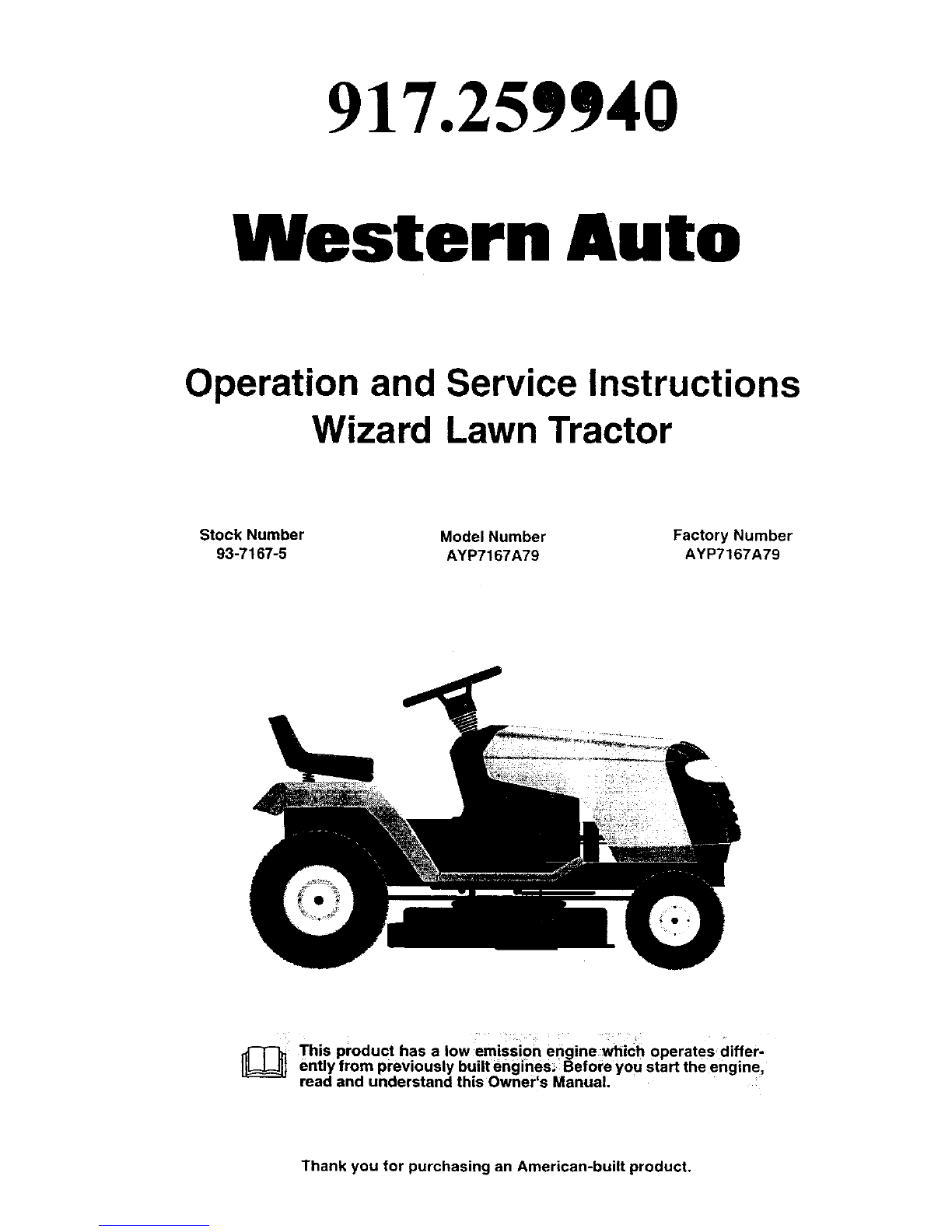 917.259940

Western Auto

Operation and Service Instructions
Wizard Lawn Tractor

Stock Number
93-7167-5

Model Number
AYP7167A79

Factory Number
AYP7167A79

This product has a low emission engine which operates differently from previously built engines. Before you start the engine, read and understand this Owner's Manual.

Thank you for purchasing an American-built product.